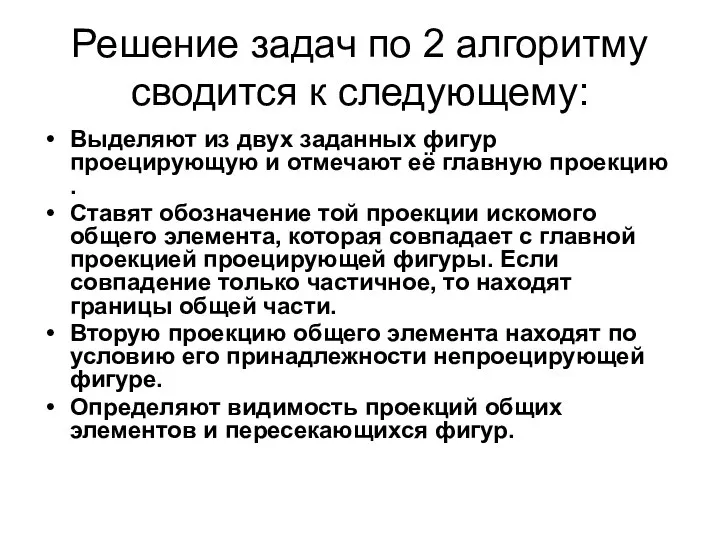 Решение задач по 2 алгоритму сводится к следующему:

• Выделяют из двух заданных фигур проецирующую и отмечают её главную проекцию .
• Ставят обозначение той проекции искомого общего элемента, которая совпадает с главной проекцией проецирующей фигуры. Если совпадение только частичное, то находят границы общей части.
• Вторую проекцию общего элемента находят по условию его принадлежности непроецирующей фигуре.
• Определяют видимость проекций общих элементов и пересекающихся фигур.